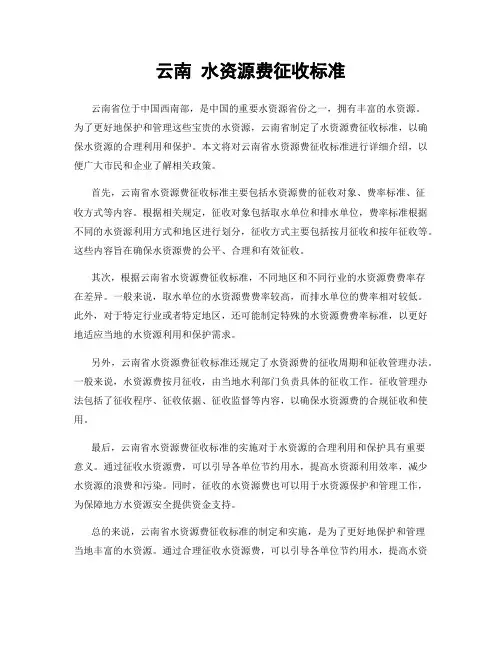 云南 水资源费征收标准

云南省位于中国西南部，是中国的重要水资源省份之一，拥有丰富的水资源。为了更好地保护和管理这些宝贵的水资源，云南省制定了水资源费征收标准，以确保水资源的合理利用和保护。本文将对云南省水资源费征收标准进行详细介绍，以便广大市民和企业了解相关政策。

首先，云南省水资源费征收标准主要包括水资源费的征收对象、费率标准、征收方式等内容。根据相关规定，征收对象包括取水单位和排水单位，费率标准根据不同的水资源利用方式和地区进行划分，征收方式主要包括按月征收和按年征收等。这些内容旨在确保水资源费的公平、合理和有效征收。

其次，根据云南省水资源费征收标准，不同地区和不同行业的水资源费费率存在差异。一般来说，取水单位的水资源费费率较高，而排水单位的费率相对较低。此外，对于特定行业或者特定地区，还可能制定特殊的水资源费费率标准，以更好地适应当地的水资源利用和保护需求。

另外，云南省水资源费征收标准还规定了水资源费的征收周期和征收管理办法。一般来说，水资源费按月征收，由当地水利部门负责具体的征收工作。征收管理办法包括了征收程序、征收依据、征收监督等内容，以确保水资源费的合规征收和使用。

最后，云南省水资源费征收标准的实施对于水资源的合理利用和保护具有重要意义。通过征收水资源费，可以引导各单位节约用水，提高水资源利用效率，减少水资源的浪费和污染。同时，征收的水资源费也可以用于水资源保护和管理工作，为保障地方水资源安全提供资金支持。

总的来说，云南省水资源费征收标准的制定和实施，是为了更好地保护和管理当地丰富的水资源。通过合理征收水资源费，可以引导各单位节约用水，提高水资